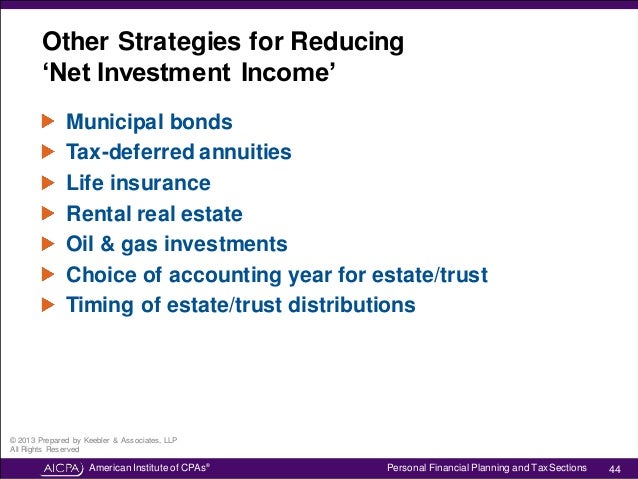 Other Strategies for Reducing
‘Net Investment Income’

Municipal bonds
Tax-deferred annuities
Life insurance
Rental real estate
Oil & gas investments
Choice of accounting year for estate/trust
Timing of estate/trust distributions

© 2013 Prepared by Keebler & Associates, LLP
All Rights Reserved

AICPA American Institute of CPAs®

Personal Financial Planning and Tax Sections 44